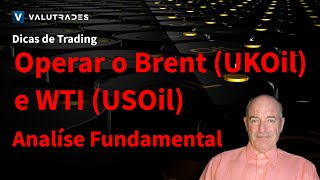 V VALUTRADES

Dicas de Trading

Operar o Brent (UKOil) e WTI (USOil)

Analíse Fundamental